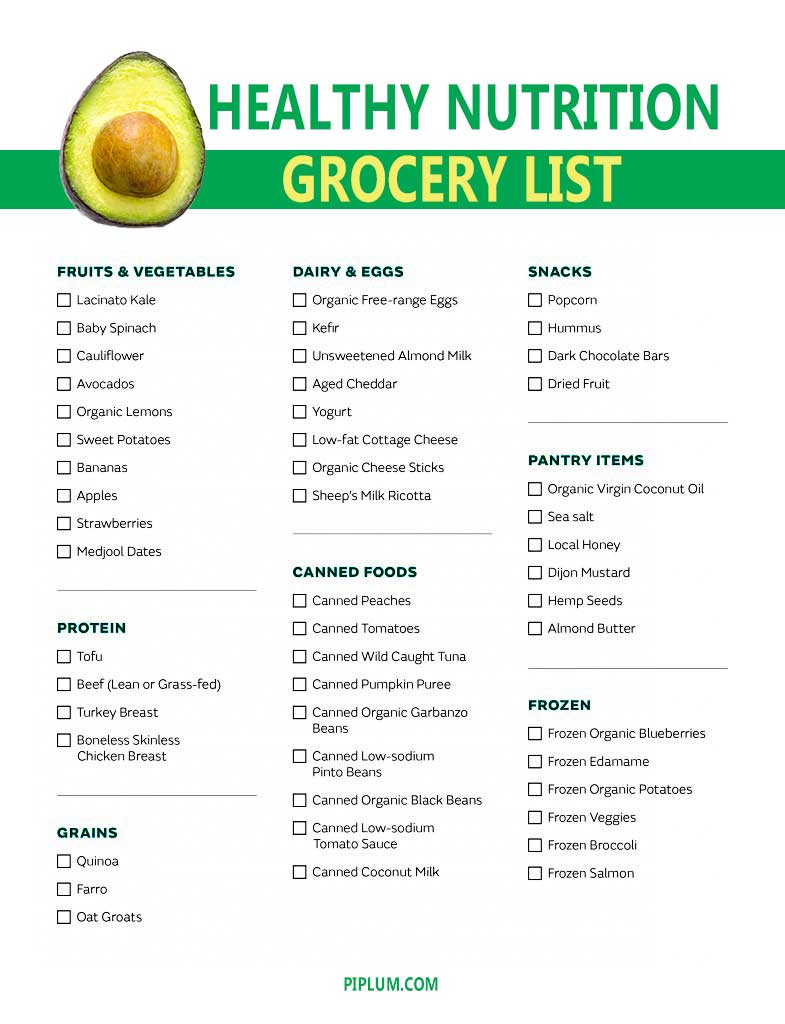 HEALTHY NUTRITION
GROCERY LIST

FRUITS & VEGETABLES
☐ Lacinato Kale
☐ Baby Spinach
☐ Cauliflower
☐ Avocados
☐ Organic Lemons
☐ Sweet Potatoes
☐ Bananas
☐ Apples
☐ Strawberries
☐ Medjool Dates

PROTEIN
☐ Tofu
☐ Beef (Lean or Grass-fed)
☐ Turkey Breast
☐ Boneless Skinless Chicken Breast

GRAINS
☐ Quinoa
☐ Farro
☐ Oat Groats

DAIRY & EGGS
☐ Organic Free-range Eggs
☐ Kefir
☐ Unsweetened Almond Milk
☐ Aged Cheddar
☐ Yogurt
☐ Low-fat Cottage Cheese
☐ Organic Cheese Sticks
☐ Sheep's Milk Ricotta

CANNED FOODS
☐ Canned Peaches
☐ Canned Tomatoes
☐ Canned Wild Caught Tuna
☐ Canned Pumpkin Puree
☐ Canned Organic Garbanzo Beans
☐ Canned Low-sodium Pinto Beans
☐ Canned Organic Black Beans
☐ Canned Low-sodium Tomato Sauce
☐ Canned Coconut Milk

SNACKS
☐ Popcorn
☐ Hummus
☐ Dark Chocolate Bars
☐ Dried Fruit

PANTRY ITEMS
☐ Organic Virgin Coconut Oil
☐ Sea salt
☐ Local Honey
☐ Dijon Mustard
☐ Hemp Seeds
☐ Almond Butter

FROZEN
☐ Frozen Organic Blueberries
☐ Frozen Edamame
☐ Frozen Organic Potatoes
☐ Frozen Veggies
☐ Frozen Broccoli
☐ Frozen Salmon

PIPLUM.COM